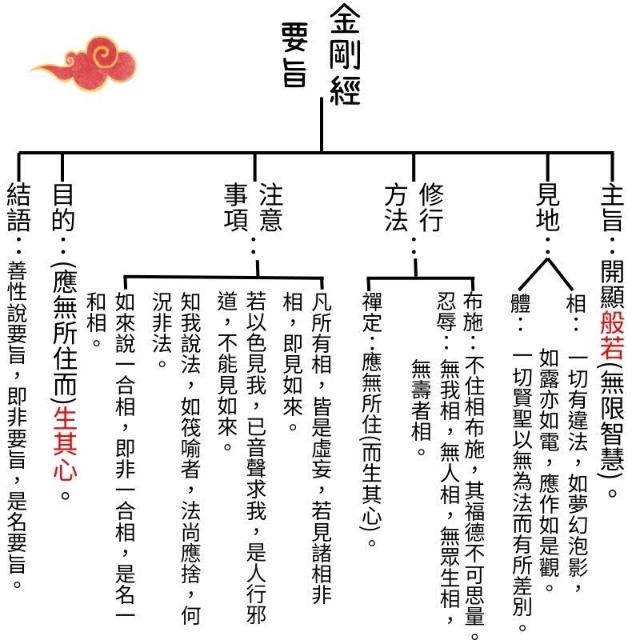 金剛經要旨

主旨：開顯般若(無限智慧)。

見地：
相：一切有違法，如夢幻泡影，如露亦如電，應作如是觀。
體：一切賢聖以無為法而有所差別。

修行方法：
布施：不住相布施，其福德不可思量。
忍辱：無我相，無人相，無眾生相，無壽者相。
禪定：應無所住(而生其心)。

注意事項：
凡所有相，皆是虛妄，若見諸相非相，即見如來。
若以色見我，已音聲求我，是人行邪道，不能見如來。
知我說法，如筏喻者，法尚應捨，何況非法。
如來說一合相，即非一合相，是名一和相。

目的：(應無所住而)生其心。

結語：善性說要旨，即非要旨，是名要旨。